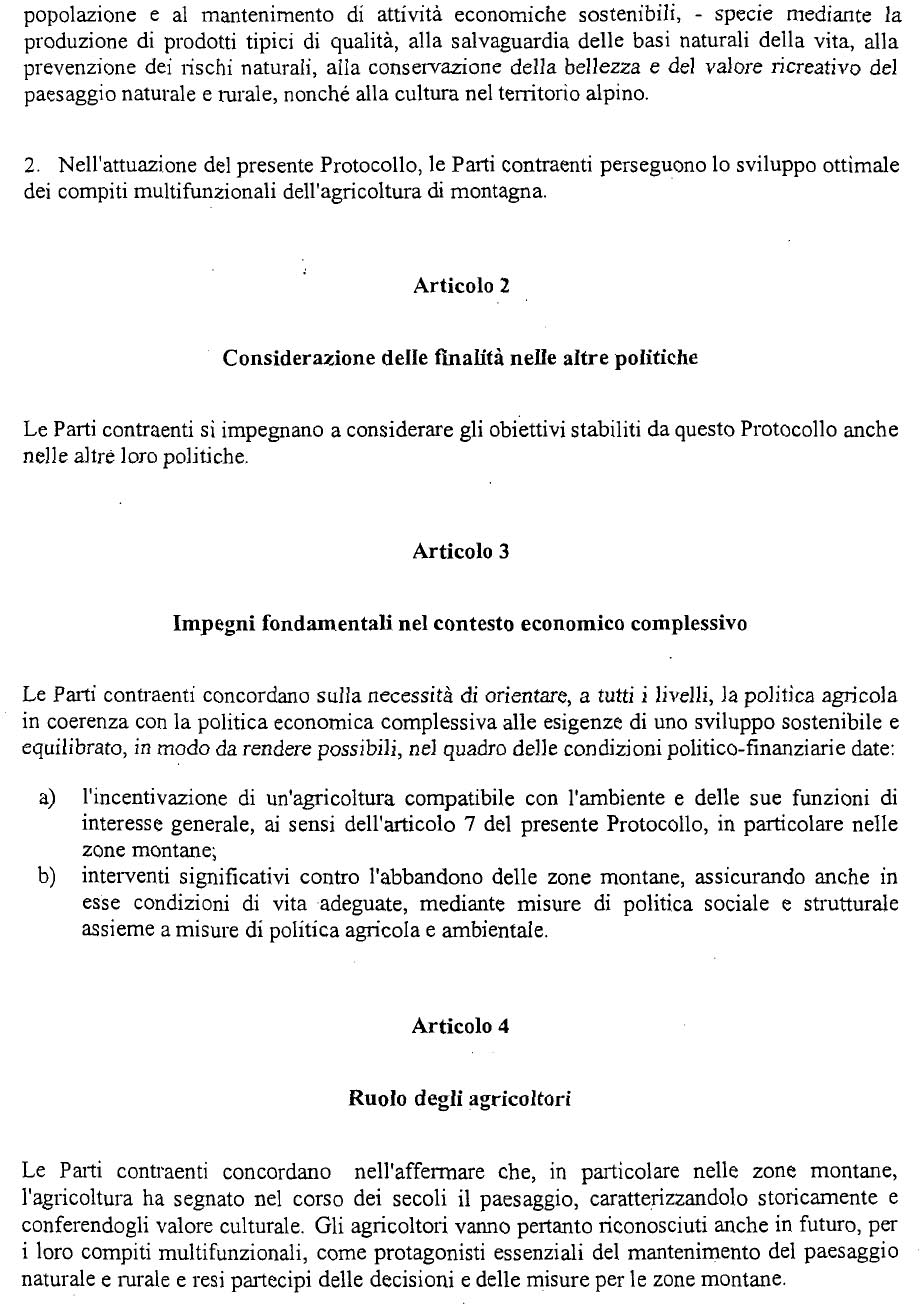 popolazione e al mantenimento di attività economiche sostenibili, - specie mediante la produzione di prodotti tipici di qualità, alla salvaguardia delle basi naturali della vita, alla prevenzione dei rischi naturali, alla conservazione della bellezza e del valore ricreativo del paesaggio naturale e rurale, nonché alla cultura nel territorio alpino.

2. Nell'attuazione del presente Protocollo, le Parti contraenti perseguono lo sviluppo ottimale dei compiti multifunzionali dell'agricoltura di montagna.

Articolo 2

Considerazione delle finalità nelle altre politiche

Le Parti contraenti si impegnano a considerare gli obiettivi stabiliti da questo Protocollo anche nelle altre loro politiche.

Articolo 3

Impegni fondamentali nel contesto economico complessivo

Le Parti contraenti concordano sulla necessità di orientare, a tutti i livelli, la politica agricola in coerenza con la politica economica complessiva alle esigenze di uno sviluppo sostenibile e equilibrato, in modo da rendere possibili, nel quadro delle condizioni politico-finanziarie date:

a) l'incentivazione di un'agricoltura compatibile con l'ambiente e delle sue funzioni di interesse generale, ai sensi dell'articolo 7 del presente Protocollo, in particolare nelle zone montane;
b) interventi significativi contro l'abbandono delle zone montane, assicurando anche in esse condizioni di vita adeguate, mediante misure di politica sociale e strutturale assieme a misure di politica agricola e ambientale.

Articolo 4

Ruolo degli agricoltori

Le Parti contraenti concordano nell'affermare che, in particolare nelle zone montane, l'agricoltura ha segnato nel corso dei secoli il paesaggio, caratterizzandolo storicamente e conferendogli valore culturale. Gli agricoltori vanno pertanto riconosciuti anche in futuro, per i loro compiti multifunzionali, come protagonisti essenziali del mantenimento del paesaggio naturale e rurale e resi partecipi delle decisioni e delle misure per le zone montane.